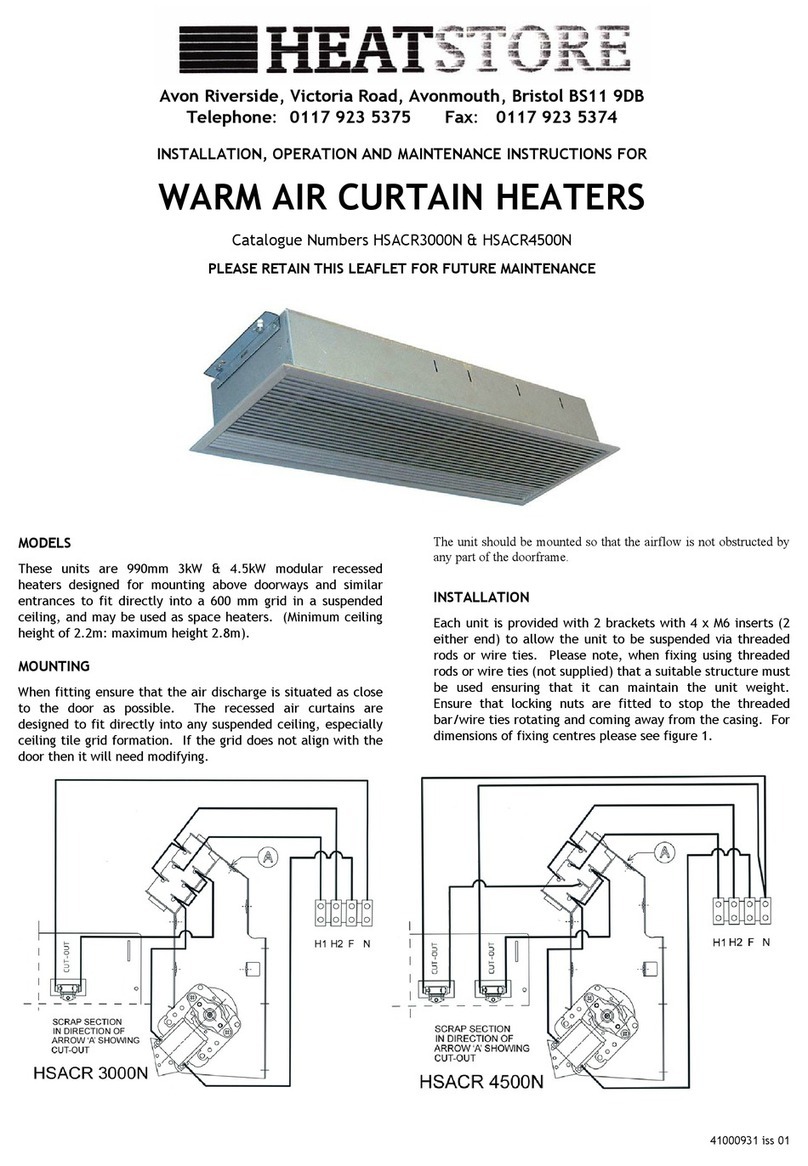 HEATSTORE

Avon Riverside, Victoria Road, Avonmouth, Bristol BS11 9DB
Telephone: 0117 923 5375 Fax: 0117 923 5374

INSTALLATION, OPERATION AND MAINTENANCE INSTRUCTIONS FOR

WARM AIR CURTAIN HEATERS

Catalogue Numbers HSACR3000N & HSACR4500N

PLEASE RETAIN THIS LEAFLET FOR FUTURE MAINTENANCE

MODELS

These units are 990mm 3kW & 4.5kW modular recessed heaters designed for mounting above doorways and similar entrances to fit directly into a 600 mm grid in a suspended ceiling, and may be used as space heaters. (Minimum ceiling height of 2.2m: maximum height 2.8m).

MOUNTING

When fitting ensure that the air discharge is situated as close to the door as possible. The recessed air curtains are designed to fit directly into any suspended ceiling, especially ceiling tile grid formation. If the grid does not align with the door then it will need modifying.

The unit should be mounted so that the airflow is not obstructed by any part of the doorframe.

INSTALLATION

Each unit is provided with 2 brackets with 4 x M6 inserts (2 either end) to allow the unit to be suspended via threaded rods or wire ties. Please note, when fixing using threaded rods or wire ties (not supplied) that a suitable structure must be used ensuring that it can maintain the unit weight. Ensure that locking nuts are fitted to stop the threaded bar/wire ties rotating and coming away from the casing. For dimensions of fixing centres please see figure 1.

A
H1 H2 F N
CUT-OUT
SCRAP SECTION IN DIRECTION OF ARROW 'A' SHOWING CUT-OUT
HSACR 3000N

A
H1 H2 F N
CUT-OUT
CUT-OUT
SCRAP SECTION IN DIRECTION OF ARROW 'A' SHOWING CUT-OUT
HSACR 4500N

41000931 iss 01